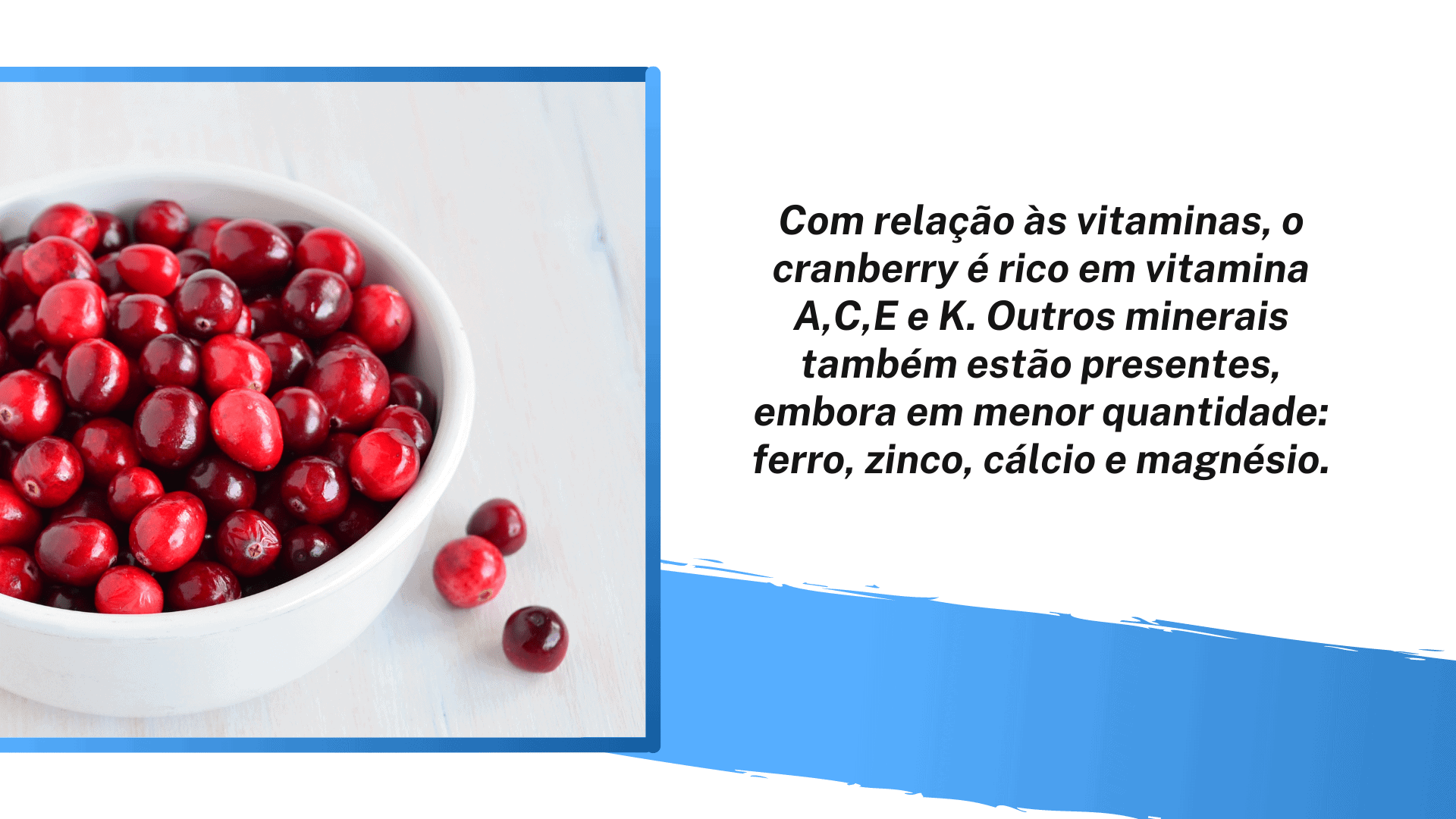 Com relação às vitaminas, o cranberry é rico em vitamina A,C,E e K. Outros minerais também estão presentes, embora em menor quantidade: ferro, zinco, cálcio e magnésio.